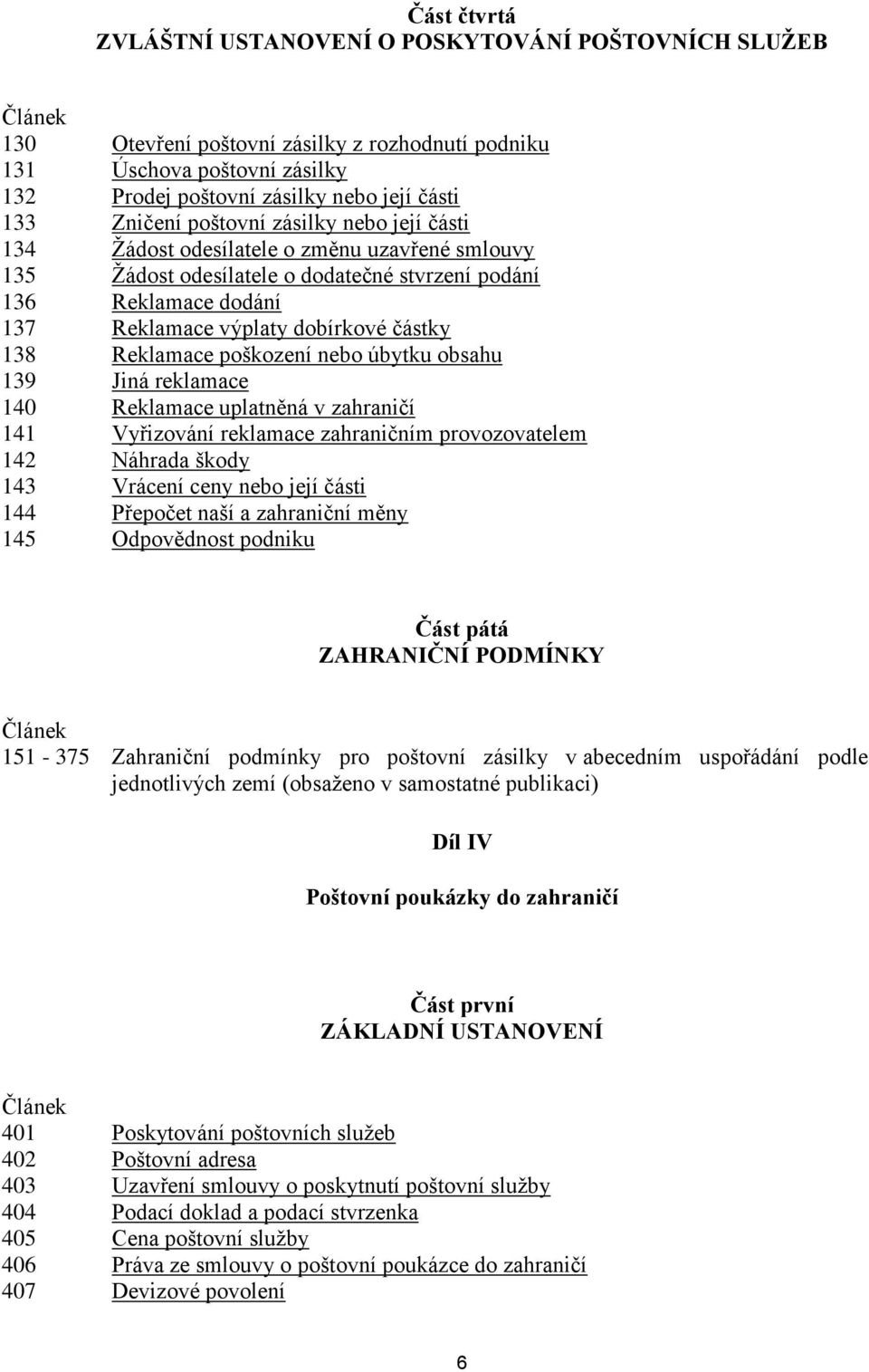 Část čtvrtá
ZVLÁŠTNÍ USTANOVENÍ O POSKYTOVÁNÍ POŠTOVNÍCH SLUŽEB

Článek
130 Otevření poštovní zásilky z rozhodnutí podniku
131 Úschova poštovní zásilky
132 Prodej poštovní zásilky nebo její části
133 Zničení poštovní zásilky nebo její části
134 Žádost odesílatele o změnu uzavřené smlouvy
135 Žádost odesílatele o dodatečné stvrzení podání
136 Reklamace dodání
137 Reklamace výplaty dobírkové částky
138 Reklamace poškození nebo úbytku obsahu
139 Jiná reklamace
140 Reklamace uplatněná v zahraničí
141 Vyřizování reklamace zahraničním provozovatelem
142 Náhrada škody
143 Vrácení ceny nebo její části
144 Přepočet naší a zahraniční měny
145 Odpovědnost podniku

Část pátá
ZAHRANIČNÍ PODMÍNKY

Článek
151 - 375 Zahraniční podmínky pro poštovní zásilky v abecedním uspořádání podle jednotlivých zemí (obsaženo v samostatné publikaci)

Díl IV

Poštovní poukázky do zahraničí

Část první
ZÁKLADNÍ USTANOVENÍ

Článek
401 Poskytování poštovních služeb
402 Poštovní adresa
403 Uzavření smlouvy o poskytnutí poštovní služby
404 Podací doklad a podací stvrzenka
405 Cena poštovní služby
406 Práva ze smlouvy o poštovní poukázce do zahraničí
407 Devizové povolení

6